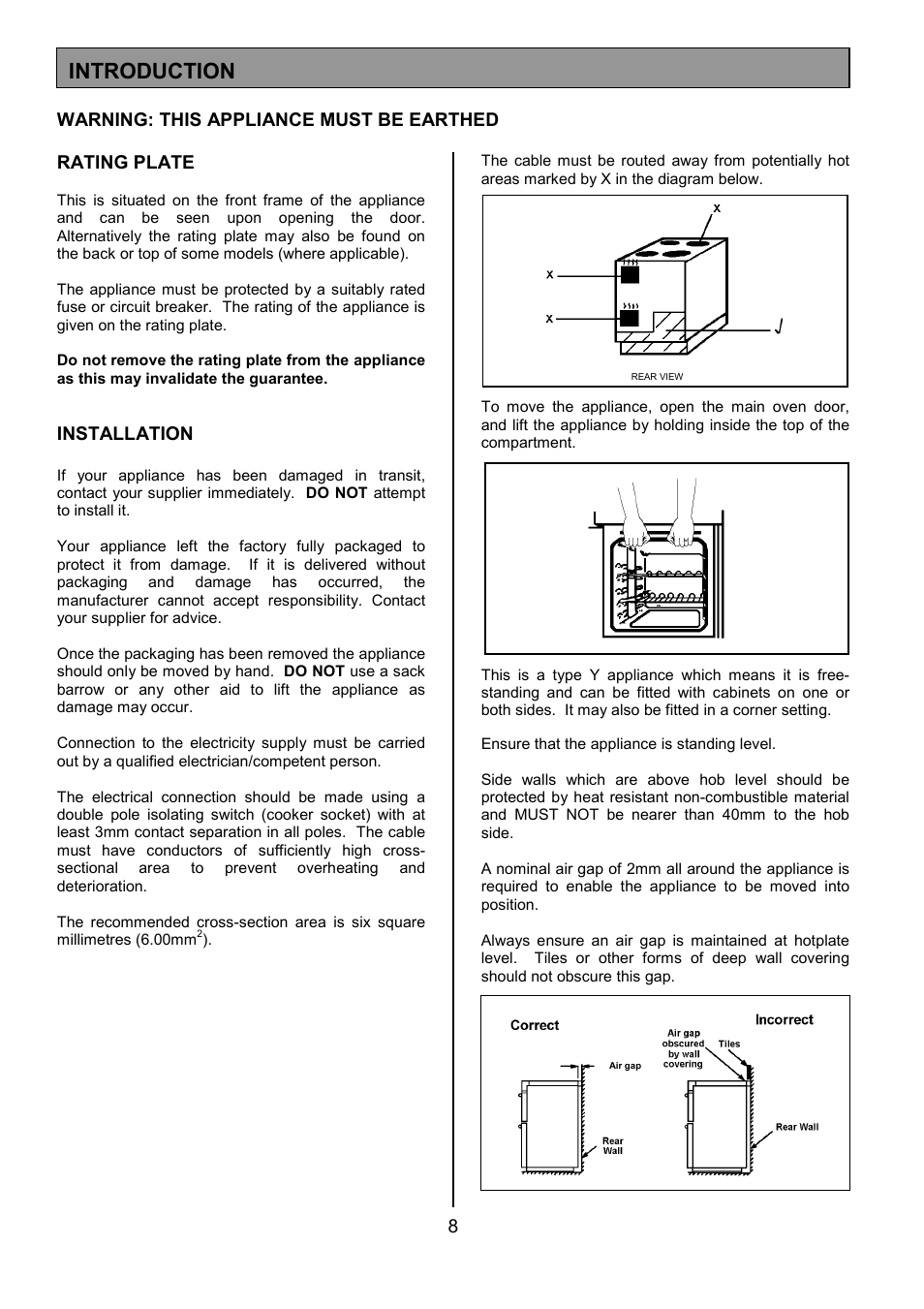 INTRODUCTION

WARNING: THIS APPLIANCE MUST BE EARTHED

RATING PLATE

This is situated on the front frame of the appliance and can be seen upon opening the door. Alternatively the rating plate may also be found on the back or top of some models (where applicable).

The appliance must be protected by a suitably rated fuse or circuit breaker. The rating of the appliance is given on the rating plate.

Do not remove the rating plate from the appliance as this may invalidate the guarantee.

INSTALLATION

If your appliance has been damaged in transit, contact your supplier immediately. DO NOT attempt to install it.

Your appliance left the factory fully packaged to protect it from damage. If it is delivered without packaging and damage has occurred, the manufacturer cannot accept responsibility. Contact your supplier for advice.

Once the packaging has been removed the appliance should only be moved by hand. DO NOT use a sack barrow or any other aid to lift the appliance as damage may occur.

Connection to the electricity supply must be carried out by a qualified electrician/competent person.

The electrical connection should be made using a double pole isolating switch (cooker socket) with at least 3mm contact separation in all poles. The cable must have conductors of sufficiently high cross-sectional area to prevent overheating and deterioration.

The recommended cross-section area is six square millimetres (6.00mm$^2$).

The cable must be routed away from potentially hot areas marked by X in the diagram below.

X
X
X
REAR VIEW

To move the appliance, open the main oven door, and lift the appliance by holding inside the top of the compartment.

This is a type Y appliance which means it is free-standing and can be fitted with cabinets on one or both sides. It may also be fitted in a corner setting.

Ensure that the appliance is standing level.

Side walls which are above hob level should be protected by heat resistant non-combustible material and MUST NOT be nearer than 40mm to the hob side.

A nominal air gap of 2mm all around the appliance is required to enable the appliance to be moved into position.

Always ensure an air gap is maintained at hotplate level. Tiles or other forms of deep wall covering should not obscure this gap.

Correct
Air gap
Rear Wall
Incorrect
Air gap obscured by wall covering
Tiles
Rear Wall

8